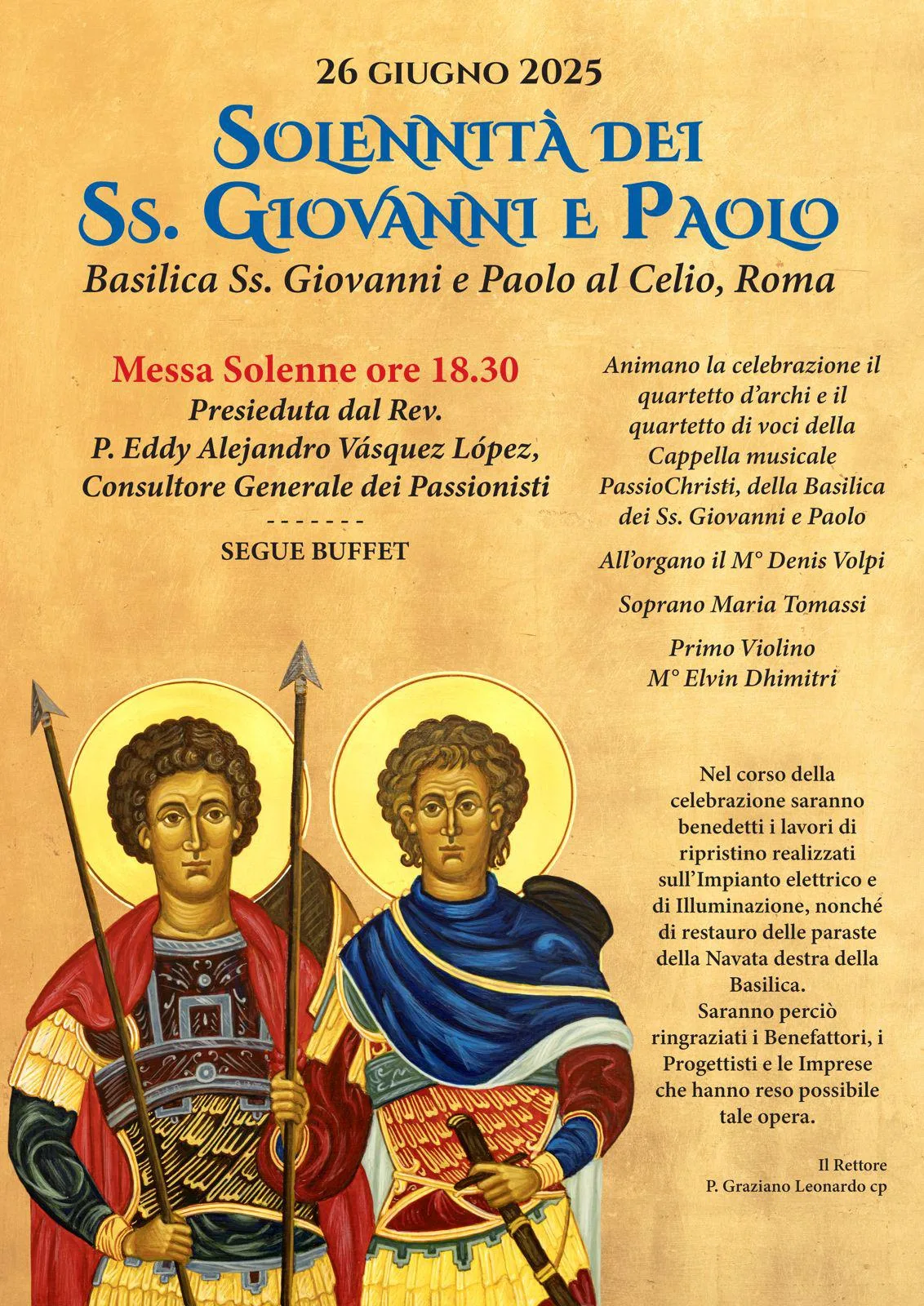 26 GIUGNO 2025

SOLENNITÀ DEI
SS. GIOVANNI E PAOLO

Basilica Ss. Giovanni e Paolo al Celio, Roma

Messa Solenne ore 18.30
Presieduta dal Rev.
P. Eddy Alejandro Vásquez López,
Consultore Generale dei Passionisti
- - - - - - -
SEGUE BUFFET

Animano la celebrazione il quartetto d'archi e il quartetto di voci della Cappella musicale PassioChristi, della Basilica dei Ss. Giovanni e Paolo

All'organo il M° Denis Volpi

Soprano Maria Tomassi

Primo Violino
M° Elvin Dhimitri

Nel corso della celebrazione saranno benedetti i lavori di ripristino realizzati sull'Impianto elettrico e di Illuminazione, nonché di restauro delle paraste della Navata destra della Basilica.
Saranno perciò ringraziati i Benefattori, i Progettisti e le Imprese che hanno reso possibile tale opera.

Il Rettore
P. Graziano Leonardo cp